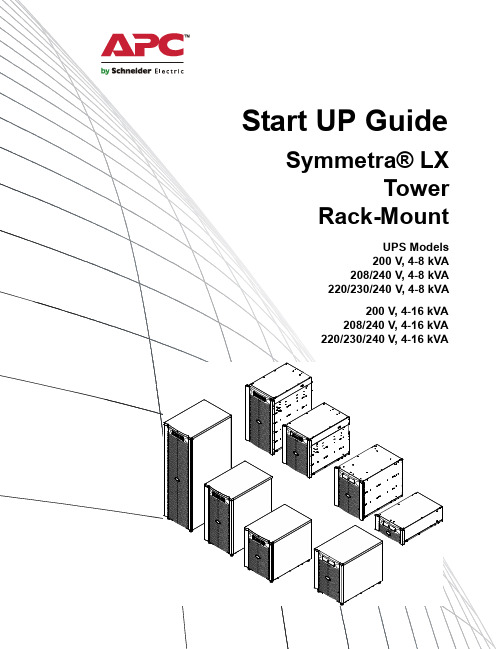 APC™
by Schneider Electric

Start UP Guide

Symmetra® LX
Tower
Rack-Mount

UPS Models
200 V, 4-8 kVA
208/240 V, 4-8 kVA
220/230/240 V, 4-8 kVA

200 V, 4-16 kVA
208/240 V, 4-16 kVA
220/230/240 V, 4-16 kVA